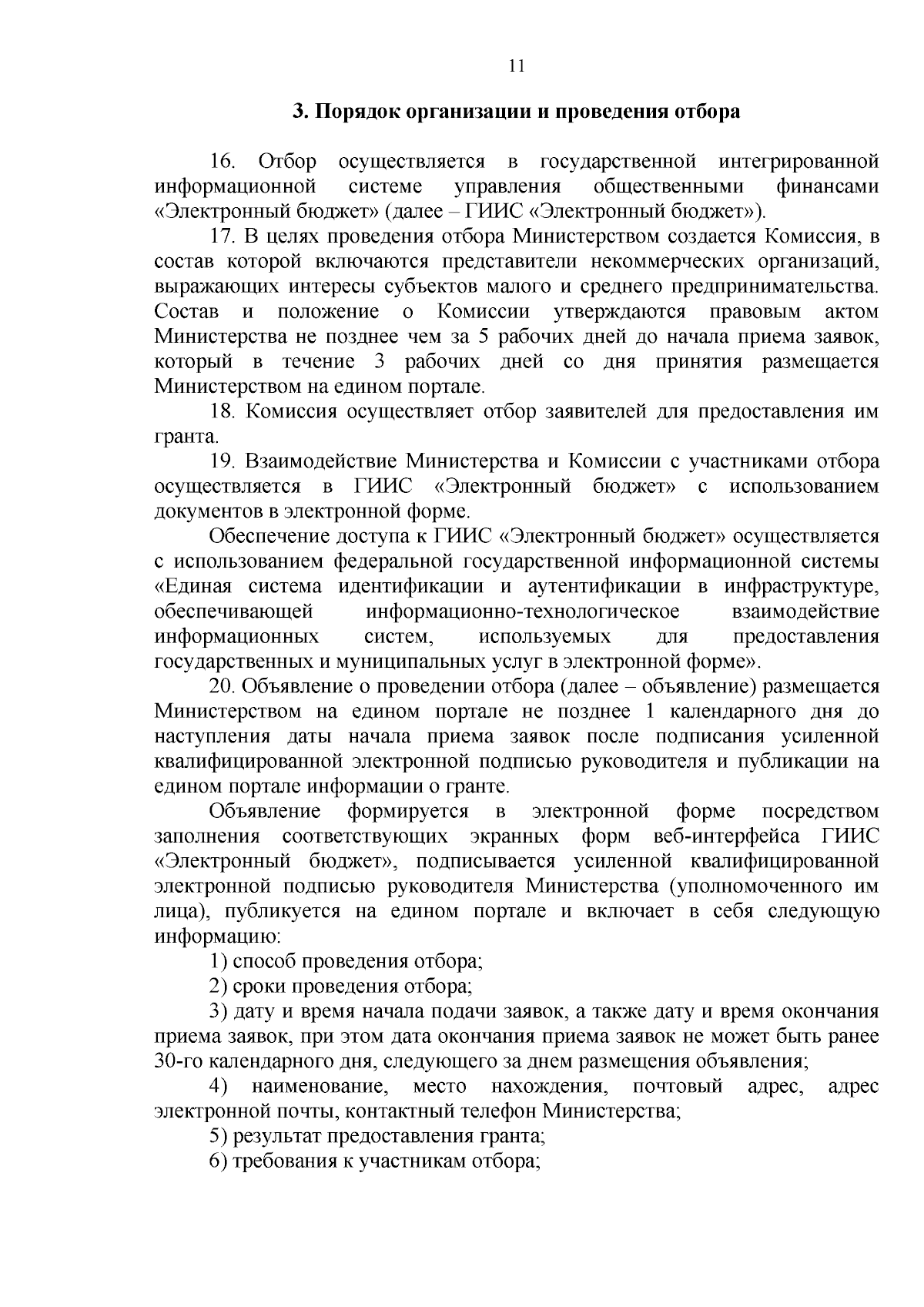 11

3. Порядок организации и проведения отбора

16. Отбор осуществляется в государственной интегрированной информационной системе управления общественными финансами «Электронный бюджет» (далее – ГИИС «Электронный бюджет»).

17. В целях проведения отбора Министерством создается Комиссия, в состав которой включаются представители некоммерческих организаций, выражающих интересы субъектов малого и среднего предпринимательства. Состав и положение о Комиссии утверждаются правовым актом Министерства не позднее чем за 5 рабочих дней до начала приема заявок, который в течение 3 рабочих дней со дня принятия размещается Министерством на едином портале.

18. Комиссия осуществляет отбор заявителей для предоставления им гранта.

19. Взаимодействие Министерства и Комиссии с участниками отбора осуществляется в ГИИС «Электронный бюджет» с использованием документов в электронной форме.

Обеспечение доступа к ГИИС «Электронный бюджет» осуществляется с использованием федеральной государственной информационной системы «Единая система идентификации и аутентификации в инфраструктуре, обеспечивающей информационно-технологическое взаимодействие информационных систем, используемых для предоставления государственных и муниципальных услуг в электронной форме».

20. Объявление о проведении отбора (далее – объявление) размещается Министерством на едином портале не позднее 1 календарного дня до наступления даты начала приема заявок после подписания усиленной квалифицированной электронной подписью руководителя и публикации на едином портале информации о гранте.

Объявление формируется в электронной форме посредством заполнения соответствующих экранных форм веб-интерфейса ГИИС «Электронный бюджет», подписывается усиленной квалифицированной электронной подписью руководителя Министерства (уполномоченного им лица), публикуется на едином портале и включает в себя следующую информацию:

1) способ проведения отбора;

2) сроки проведения отбора;

3) дату и время начала подачи заявок, а также дату и время окончания приема заявок, при этом дата окончания приема заявок не может быть ранее 30-го календарного дня, следующего за днем размещения объявления;

4) наименование, место нахождения, почтовый адрес, адрес электронной почты, контактный телефон Министерства;

5) результат предоставления гранта;

6) требования к участникам отбора;